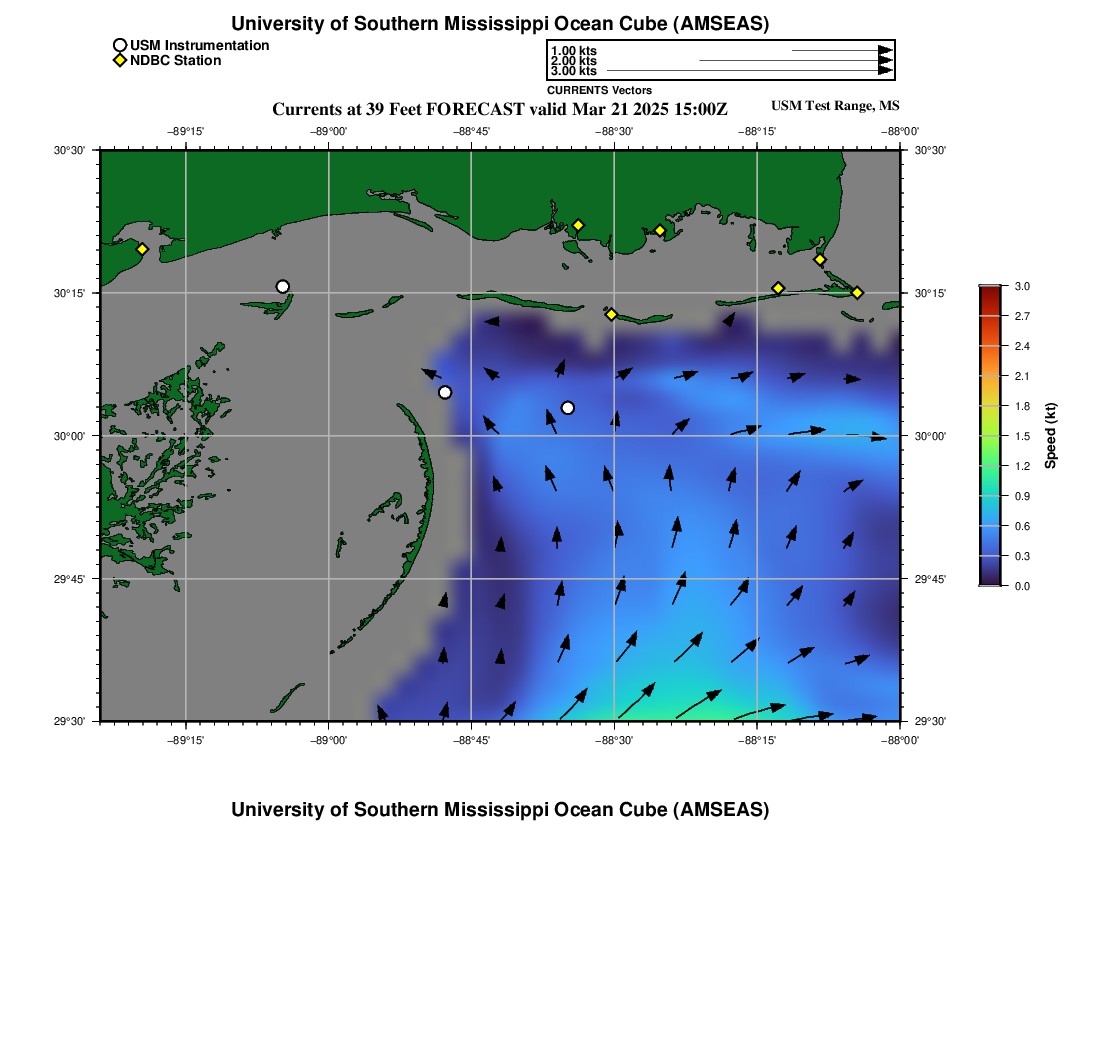 University of Southern Mississippi Ocean Cube (AMSEAS)

USM Instrumentation
NDBC Station

1.00 kts
2.00 kts
3.00 kts
CURRENTS Vectors

Currents at 39 Feet FORECAST valid Mar 21 2025 15:00Z

USM Test Range, MS

−89°15' −89°00' −88°45' −88°30' −88°15' −88°00'

30°30' 30°15' 30°00' 29°45' 29°30'

30°30' 30°15' 30°00' 29°45' 29°30'

−89°15' −89°00' −88°45' −88°30' −88°15' −88°00'

3.0 2.7 2.4 2.1 1.8 1.5 1.2 0.9 0.6 0.3 0.0

Speed (kt)

University of Southern Mississippi Ocean Cube (AMSEAS)